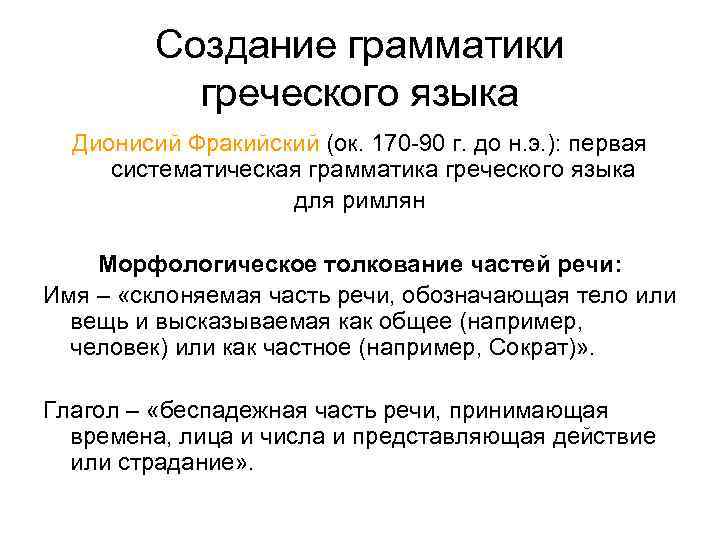 Создание грамматики греческого языка

Дионисий Фракийский (ок. 170-90 г. до н.э.): первая систематическая грамматика греческого языка для римлян

Морфологическое толкование частей речи:

Имя – «склоняемая часть речи, обозначающая тело или вещь и высказываемая как общее (например, человек) или как частное (например, Сократ)».

Глагол – «беспадежная часть речи, принимающая времена, лица и числа и представляющая действие или страдание».